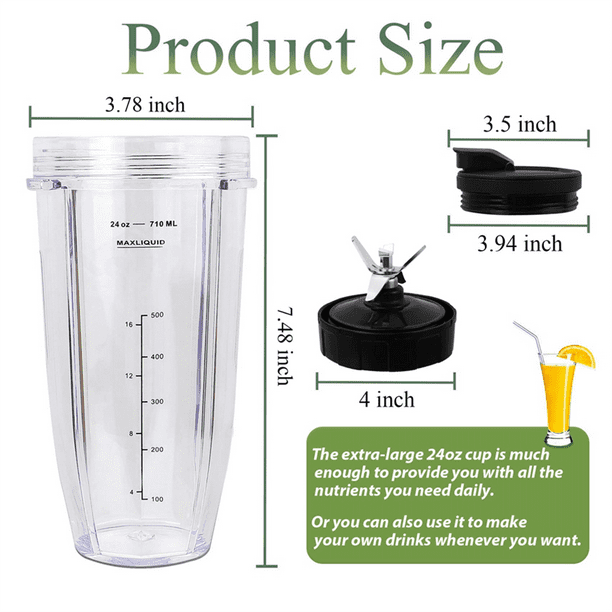 Product Size

3.78 inch

24 oz — 710 ML

MAXLIQUID

16 500
400
12
300
8
200
4 100

7.48 inch

3.5 inch

3.94 inch

4 inch

The extra-large 24oz cup is much enough to provide you with all the nutrients you need daily.

Or you can also use it to make your own drinks whenever you want.